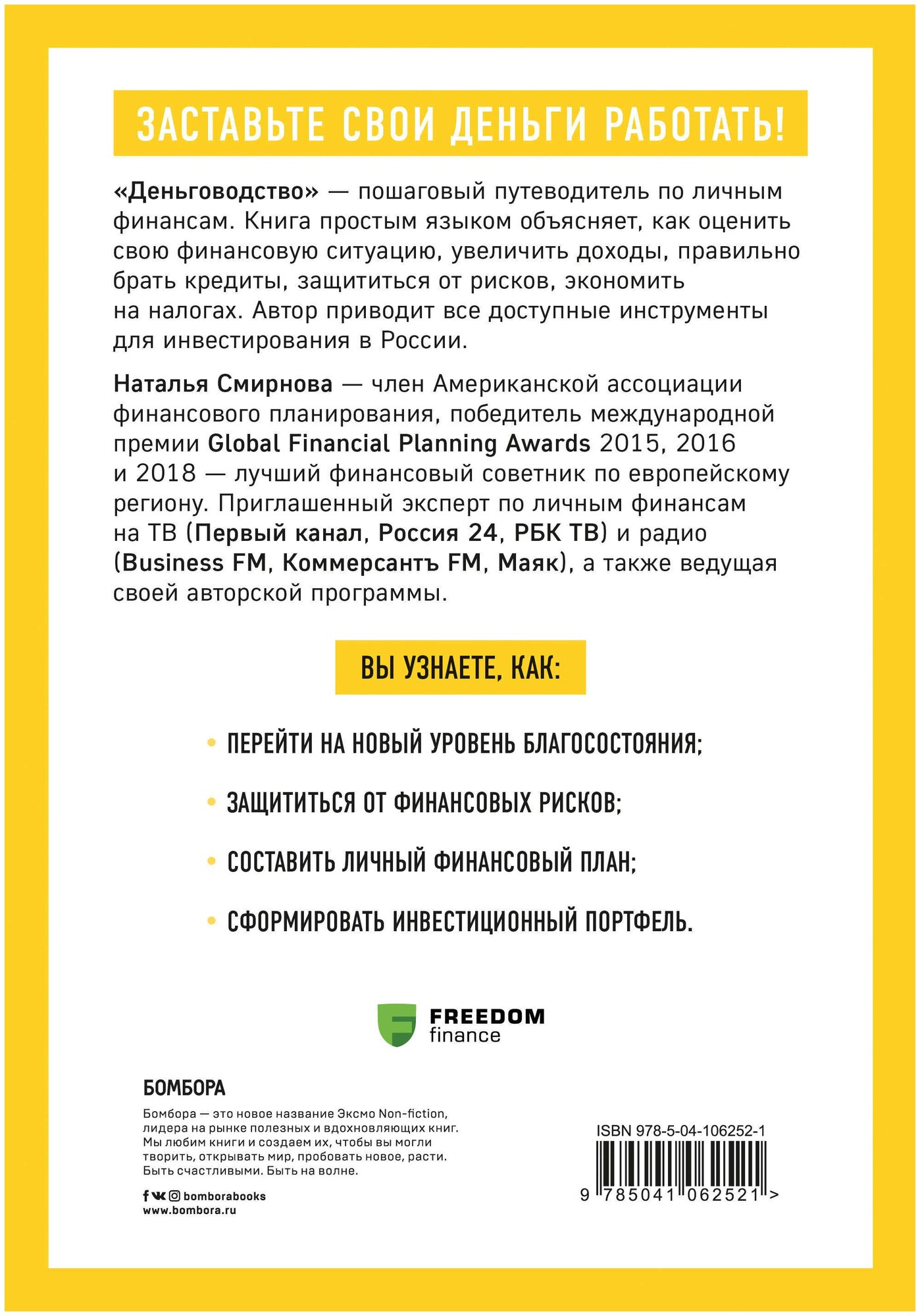 ЗАСТАВЬТЕ СВОИ ДЕНЬГИ РАБОТАТЬ!

«Деньговодство» — пошаговый путеводитель по личным финансам. Книга простым языком объясняет, как оценить свою финансовую ситуацию, увеличить доходы, правильно брать кредиты, защититься от рисков, экономить на налогах. Автор приводит все доступные инструменты для инвестирования в России.

Наталья Смирнова — член Американской ассоциации финансового планирования, победитель международной премии Global Financial Planning Awards 2015, 2016 и 2018 — лучший финансовый советник по европейскому региону. Приглашенный эксперт по личным финансам на ТВ (Первый канал, Россия 24, РБК ТВ) и радио (Business FM, Коммерсантъ FM, Маяк), а также ведущая своей авторской программы.

ВЫ УЗНАЕТЕ, КАК:

• ПЕРЕЙТИ НА НОВЫЙ УРОВЕНЬ БЛАГОСОСТОЯНИЯ;

• ЗАЩИТИТЬСЯ ОТ ФИНАНСОВЫХ РИСКОВ;

• СОСТАВИТЬ ЛИЧНЫЙ ФИНАНСОВЫЙ ПЛАН;

• СФОРМИРОВАТЬ ИНВЕСТИЦИОННЫЙ ПОРТФЕЛЬ.

FREEDOM finance

БОМБОРА

Бомбора — это новое название Эксмо Non-fiction, лидера на рынке полезных и вдохновляющих книг. Мы любим книги и создаем их, чтобы вы могли творить, открывать мир, пробовать новое, расти. Быть счастливыми. Быть на волне.

bomborabooks
www.bombora.ru

ISBN 978-5-04-106252-1

9 785041 062521 >